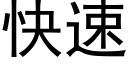 快速